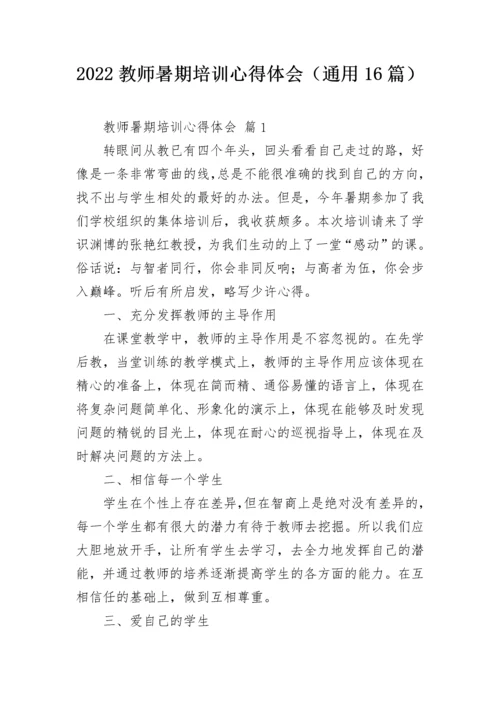 2022 教师暑期培训心得体会（通用 16 篇）

教师暑期培训心得体会 篇 1

转眼间从教已有四个年头，回头看看自己走过的路，好像是一条非常弯曲的线，总是不能很准确的找到自己的方向，找不出与学生相处的最好的办法。但是，今年暑期参加了我们学校组织的集体培训后，我收获颇多。本次培训请来了学识渊博的张艳红教授，为我们生动的上了一堂“感动”的课。俗话说：与智者同行，你会非同反响；与高者为伍，你会步入巅峰。听后有所启发，略写少许心得。

一、充分发挥教师的主导作用

在课堂教学中，教师的主导作用是不容忽视的。在先学后教，当堂训练的教学模式上，教师的主导作用应该体现在精心的准备上，体现在简而精、通俗易懂的语言上，体现在将复杂问题简单化、形象化的演示上，体现在能够及时发现问题的精锐的目光上，体现在耐心的巡视指导上，体现在及时解决问题的方法上。

二、相信每一个学生

学生在个性上存在差异，但在智商上是绝对没有差异的，每一个学生都有很大的潜力有待于教师去挖掘。所以我们应大胆地放开手，让所有学生去学习，去全力地发挥自己的潜能，并通过教师的培养逐渐提高学生的各方面的能力。在互相信任的基础上，做到互相尊重。

三、爱自己的学生